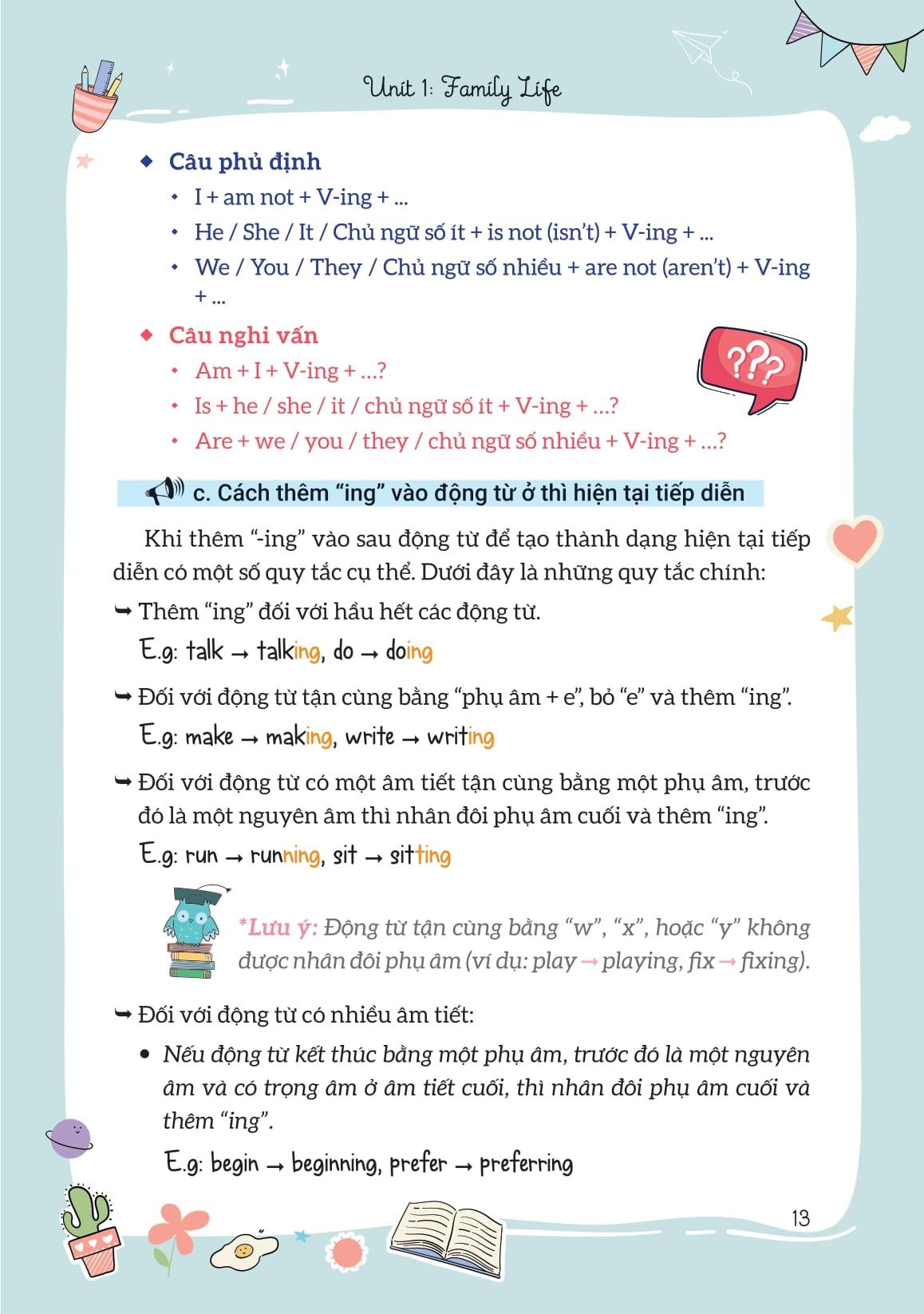 Unit 1: Family Life

◆ Câu phủ định

• I + am not + V-ing + ...

• He / She / It / Chủ ngữ số ít + is not (isn't) + V-ing + ...

• We / You / They / Chủ ngữ số nhiều + are not (aren't) + V-ing + ...

◆ Câu nghi vấn

• Am + I + V-ing + ...?

• Is + he / she / it / chủ ngữ số ít + V-ing + ...?

• Are + we / you / they / chủ ngữ số nhiều + V-ing + ...?

???

c. Cách thêm "ing" vào động từ ở thì hiện tại tiếp diễn

Khi thêm "-ing" vào sau động từ để tạo thành dạng hiện tại tiếp diễn có một số quy tắc cụ thể. Dưới đây là những quy tắc chính:

➥ Thêm "ing" đối với hầu hết các động từ.

E.g: talk → talking, do → doing

➥ Đối với động từ tận cùng bằng "phụ âm + e", bỏ "e" và thêm "ing".

E.g: make → making, write → writing

➥ Đối với động từ có một âm tiết tận cùng bằng một phụ âm, trước đó là một nguyên âm thì nhân đôi phụ âm cuối và thêm "ing".

E.g: run → running, sit → sitting

*Lưu ý: Động từ tận cùng bằng "w", "x", hoặc "y" không được nhân đôi phụ âm (ví dụ: play → playing, fix → fixing).

➥ Đối với động từ có nhiều âm tiết:

• Nếu động từ kết thúc bằng một phụ âm, trước đó là một nguyên âm và có trọng âm ở âm tiết cuối, thì nhân đôi phụ âm cuối và thêm "ing".

E.g: begin → beginning, prefer → preferring

13